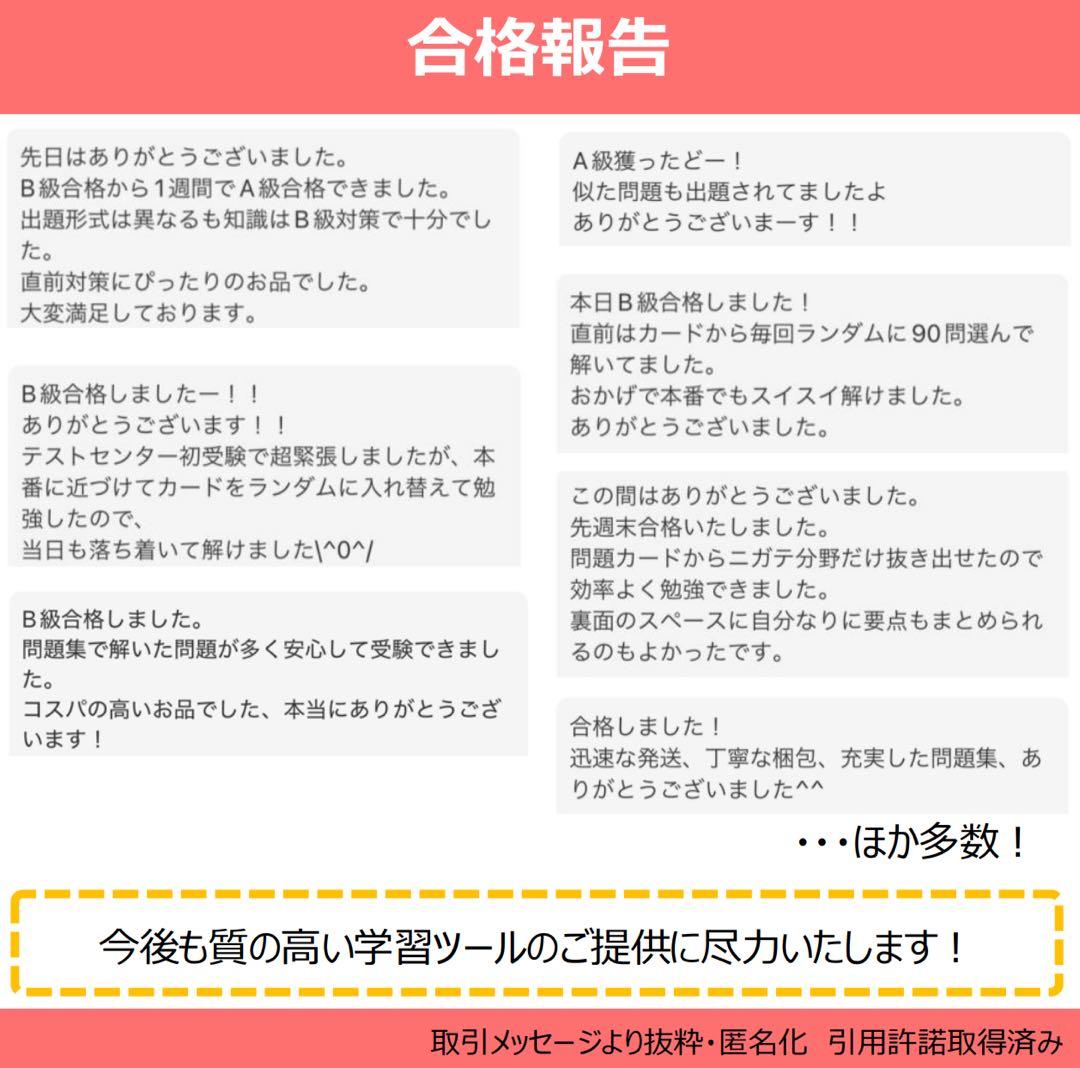 合格報告

先日はありがとうございました。
B級合格から1週間でA級合格できました。
出題形式は異なるも知識はB級対策で十分でした。
直前対策にぴったりのお品でした。
大変満足しております。

B級合格しましたー！！
ありがとうございます！！
テストセンター初受験で超緊張しましたが、本番に近づけてカードをランダムに入れ替えて勉強したので、
当日も落ち着いて解けました\^0^/

B級合格しました。
問題集で解いた問題が多く安心して受験できました。
コスパの高いお品でした、本当にありがとうございます！

A級獲ったどー！
似た問題も出題されてましたよ
ありがとうございまーす！！

本日B級合格しました！
直前はカードから毎回ランダムに90問選んで解いてました。
おかげで本番でもスイスイ解けました。
ありがとうございました。

この間はありがとうございました。
先週末合格いたしました。
問題カードからニガテ分野だけ抜き出せたので効率よく勉強できました。
裏面のスペースに自分なりに要点もまとめられるのもよかったです。

合格しました！
迅速な発送、丁寧な梱包、充実した問題集、ありがとうございました^^

・・・ほか多数！

今後も質の高い学習ツールのご提供に尽力いたします！

取引メッセージより抜粋・匿名化　引用許諾取得済み